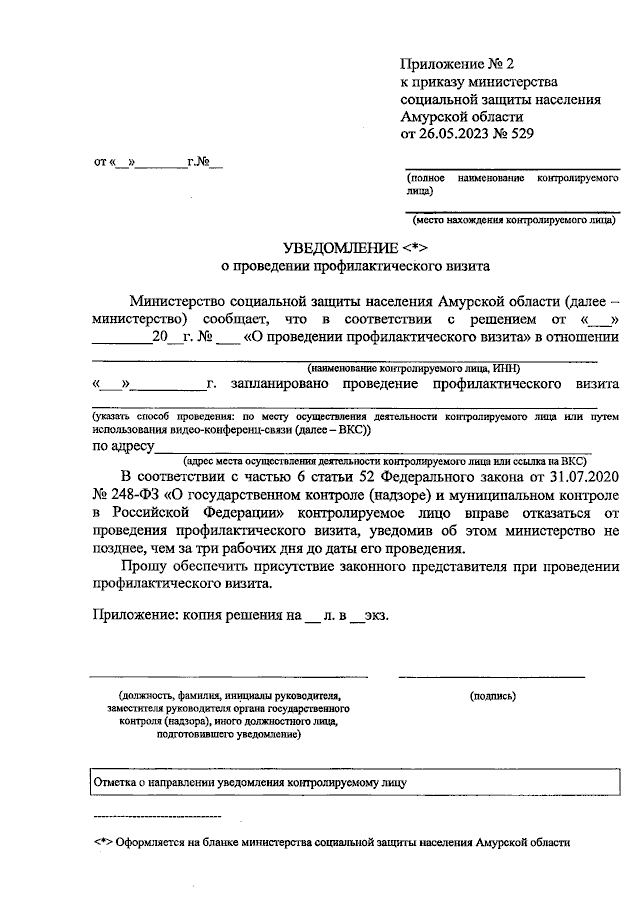 Приложение № 2
к приказу министерства
социальной защиты населения
Амурской области
от 26.05.2023 № 529

от «__»________г.№__

(полное наименование контролируемого лица)

(место нахождения контролируемого лица)

УВЕДОМЛЕНИЕ <*>
о проведении профилактического визита

Министерство социальной защиты населения Амурской области (далее – министерство) сообщает, что в соответствии с решением от «___» ________20__г. № ___ «О проведении профилактического визита» в отношении

(наименование контролируемого лица, ИНН)

«___»__________г. запланировано проведение профилактического визита

(указать способ проведения: по месту осуществления деятельности контролируемого лица или путем использования видео-конференц-связи (далее – ВКС))

по адресу

(адрес места осуществления деятельности контролируемого лица или ссылка на ВКС)

В соответствии с частью 6 статьи 52 Федерального закона от 31.07.2020 № 248-ФЗ «О государственном контроле (надзоре) и муниципальном контроле в Российской Федерации» контролируемое лицо вправе отказаться от проведения профилактического визита, уведомив об этом министерство не позднее, чем за три рабочих дня до даты его проведения.

Прошу обеспечить присутствие законного представителя при проведении профилактического визита.

Приложение: копия решения на __ л. в __экз.

(должность, фамилия, инициалы руководителя, заместителя руководителя органа государственного контроля (надзора), иного должностного лица, подготовившего уведомление)

(подпись)

Отметка о направлении уведомления контролируемому лицу

<*> Оформляется на бланке министерства социальной защиты населения Амурской области